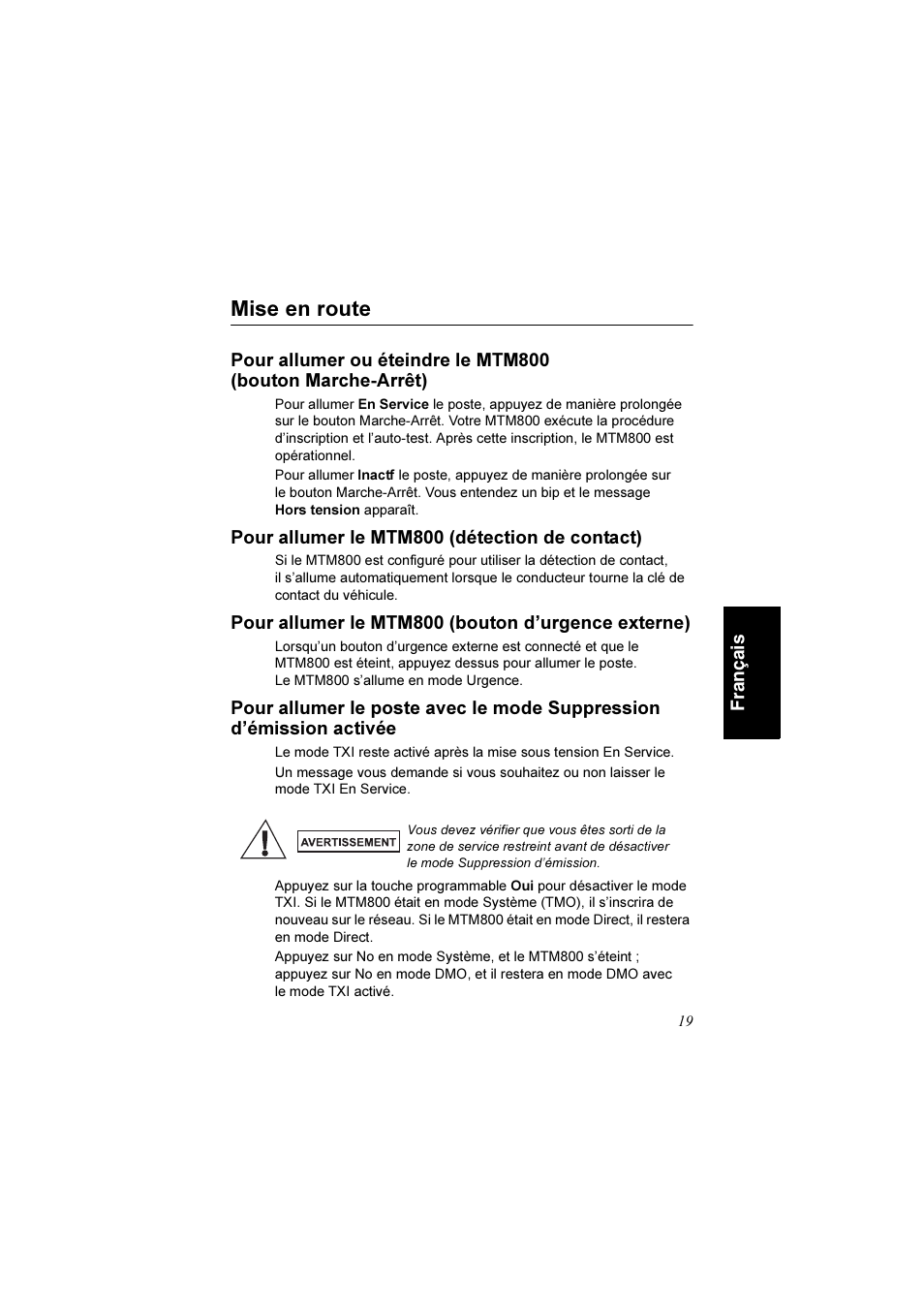 Mise en route

Pour allumer ou éteindre le MTM800 (bouton Marche-Arrêt)

Pour allumer En Service le poste, appuyez de manière prolongée sur le bouton Marche-Arrêt. Votre MTM800 exécute la procédure d'inscription et l'auto-test. Après cette inscription, le MTM800 est opérationnel.

Pour allumer Inactf le poste, appuyez de manière prolongée sur le bouton Marche-Arrêt. Vous entendez un bip et le message Hors tension apparaît.

Pour allumer le MTM800 (détection de contact)

Si le MTM800 est configuré pour utiliser la détection de contact, il s'allume automatiquement lorsque le conducteur tourne la clé de contact du véhicule.

Pour allumer le MTM800 (bouton d'urgence externe)

Lorsqu'un bouton d'urgence externe est connecté et que le MTM800 est éteint, appuyez dessus pour allumer le poste. Le MTM800 s'allume en mode Urgence.

Pour allumer le poste avec le mode Suppression d'émission activée

Le mode TXI reste activé après la mise sous tension En Service.

Un message vous demande si vous souhaitez ou non laisser le mode TXI En Service.

AVERTISSEMENT

Vous devez vérifier que vous êtes sorti de la zone de service restreint avant de désactiver le mode Suppression d'émission.

Appuyez sur la touche programmable Oui pour désactiver le mode TXI. Si le MTM800 était en mode Système (TMO), il s'inscrira de nouveau sur le réseau. Si le MTM800 était en mode Direct, il restera en mode Direct.

Appuyez sur No en mode Système, et le MTM800 s'éteint ; appuyez sur No en mode DMO, et il restera en mode DMO avec le mode TXI activé.

Français

19